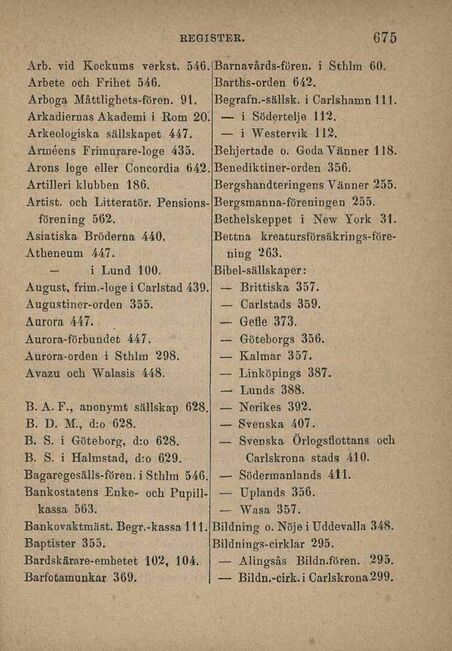 REGISTER. 675

Arb. vid Kockums verkst. 546.
Arbete och Frihet 546.
Arboga Måttlighets-fören. 91.
Arkadiernas Akademi i Rom 20.
Arkeologiska sällskapet 447.
Arméens Frimurare-loge 435.
Arons loge eller Concordia 642.
Artilleri klubben 186.
Artist. och Litteratör. Pensionsförening 562.
Asiatiska Bröderna 440.
Atheneum 447.
— i Lund 100.
August, frim.-loge i Carlstad 439.
Augustiner-orden 355.
Aurora 447.
Aurora-förbundet 447.
Aurora-orden i Sthlm 298.
Avazu och Walasis 448.

B. A. F., anonymt sällskap 628.
B. D. M., d:o 628.
B. S. i Göteborg, d:o 628.
B. S. i Halmstad, d:o 629.
Bagaregesälls-fören. i Sthlm 546.
Bankostatens Enke- och Pupillkassa 563.
Bankovaktmäst. Begr.-kassa 111.
Baptister 355.
Bardskärare-embetet 102, 104.
Barfotamunkar 369.

Barnavårds-fören. i Sthlm 60.
Barths-orden 642.
Begrafn.-sällsk. i Carlshamn 111.
— i Södertelje 112.
— i Westervik 112.
Behjertade o. Goda Vänner 118.
Benediktiner-orden 356.
Bergshandteringens Vänner 255.
Bergsmanna-föreningen 255.
Bethelskeppet i New York 31.
Bettna kreatursförsäkrings-förening 263.
Bibel-sällskaper:
— Brittiska 357.
— Carlstads 359.
— Gefle 373.
— Göteborgs 356.
— Kalmar 357.
— Linköpings 387.
— Lunds 388.
— Nerikes 392.
— Svenska 407.
— Svenska Örlogsflottans och Carlskrona stads 410.
— Södermanlands 411.
— Uplands 356.
— Wasa 357.
Bildning o. Nöje i Uddevalla 348.
Bildnings-cirklar 295.
— Alingsås Bildn.fören. 295.
— Bildn.-cirk. i Carlskrona 299.